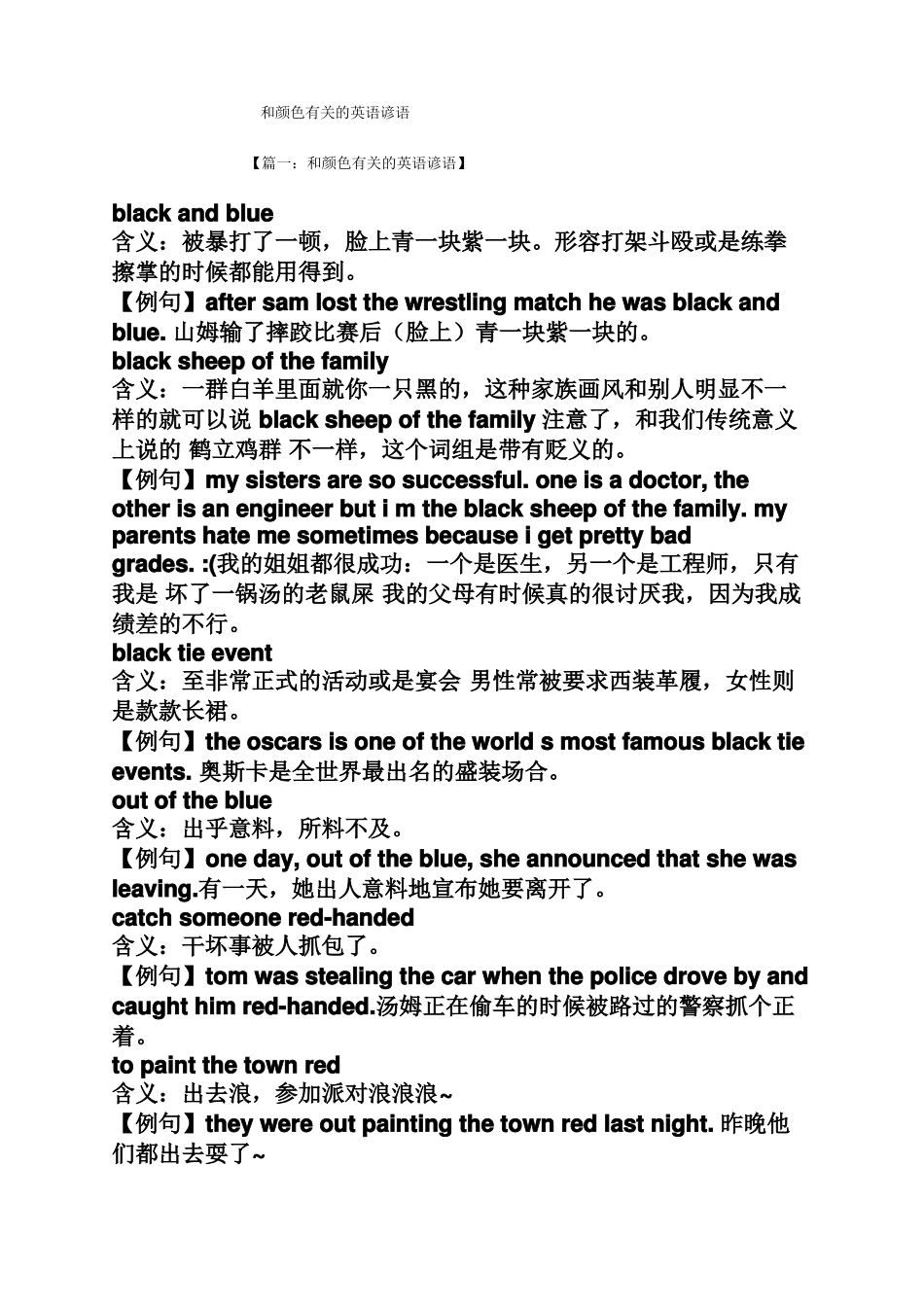 和颜色有关的英语谚语

【篇一：和颜色有关的英语谚语】

black and blue
含义：被暴打了一顿，脸上青一块紫一块。形容打架斗殴或是练拳擦掌的时候都能用得到。
【例句】after sam lost the wrestling match he was black and blue. 山姆输了摔跤比赛后（脸上）青一块紫一块的。
black sheep of the family
含义：一群白羊里面就你一只黑的，这种家族画风和别人明显不一样的就可以说 black sheep of the family 注意了，和我们传统意义上说的 鹤立鸡群 不一样，这个词组是带有贬义的。
【例句】my sisters are so successful. one is a doctor, the other is an engineer but i m the black sheep of the family. my parents hate me sometimes because i get pretty bad grades. :(我的姐姐都很成功：一个是医生，另一个是工程师，只有我是 坏了一锅汤的老鼠屎 我的父母有时候真的很讨厌我，因为我成绩差的不行。
black tie event
含义：至非常正式的活动或是宴会 男性常被要求西装革履，女性则是款款长裙。
【例句】the oscars is one of the world s most famous black tie events. 奥斯卡是全世界最出名的盛装场合。
out of the blue
含义：出乎意料，所料不及。
【例句】one day, out of the blue, she announced that she was leaving.有一天，她出人意料地宣布她要离开了。
catch someone red-handed
含义：干坏事被人抓包了。
【例句】tom was stealing the car when the police drove by and caught him red-handed.汤姆正在偷车的时候被路过的警察抓个正着。
to paint the town red
含义：出去浪，参加派对浪浪浪~
【例句】they were out painting the town red last night. 昨晚他们都出去耍了~